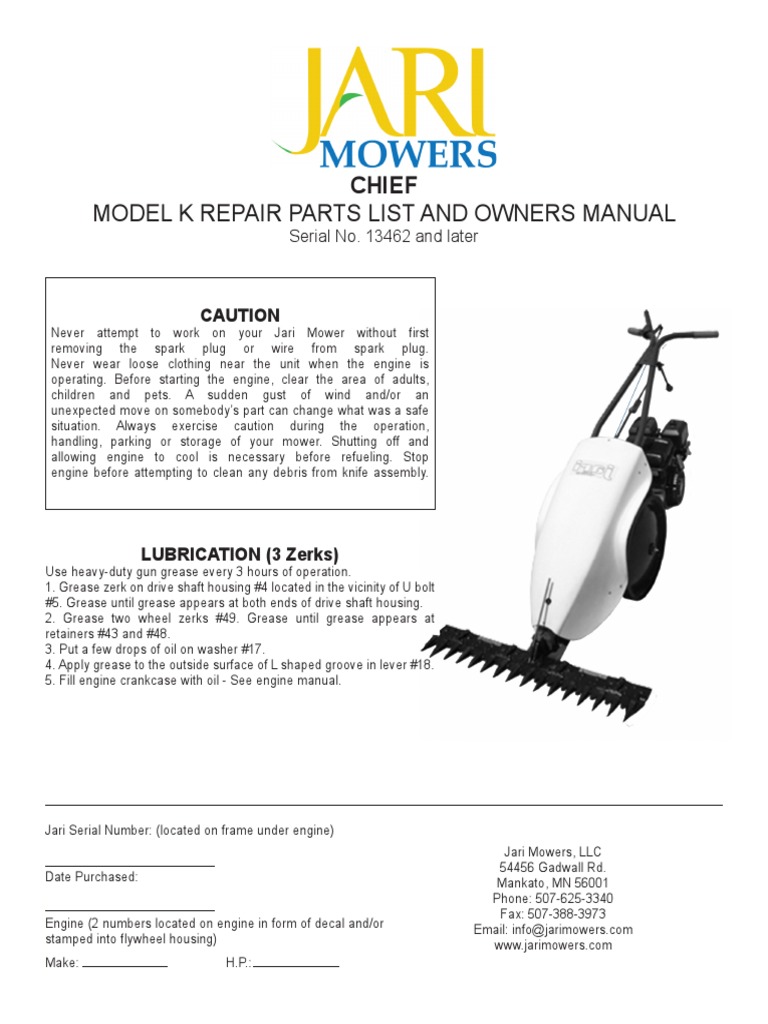 JARI
MOWERS
CHIEF
MODEL K REPAIR PARTS LIST AND OWNERS MANUAL
Serial No. 13462 and later

CAUTION
Never attempt to work on your Jari Mower without first removing the spark plug or wire from spark plug. Never wear loose clothing near the unit when the engine is operating. Before starting the engine, clear the area of adults, children and pets. A sudden gust of wind and/or an unexpected move on somebody's part can change what was a safe situation. Always exercise caution during the operation, handling, parking or storage of your mower. Shutting off and allowing engine to cool is necessary before refueling. Stop engine before attempting to clean any debris from knife assembly.

LUBRICATION (3 Zerks)
Use heavy-duty gun grease every 3 hours of operation.
1. Grease zerk on drive shaft housing #4 located in the vicinity of U bolt #5. Grease until grease appears at both ends of drive shaft housing.
2. Grease two wheel zerks #49. Grease until grease appears at retainers #43 and #48.
3. Put a few drops of oil on washer #17.
4. Apply grease to the outside surface of L shaped groove in lever #18.
5. Fill engine crankcase with oil - See engine manual.

Jari Serial Number: (located on frame under engine)

Date Purchased:

Engine (2 numbers located on engine in form of decal and/or stamped into flywheel housing)

Make: H.P.:

Jari Mowers, LLC
54456 Gadwall Rd.
Mankato, MN 56001
Phone: 507-625-3340
Fax: 507-388-3973
Email: info@jarimowers.com
www.jarimowers.com